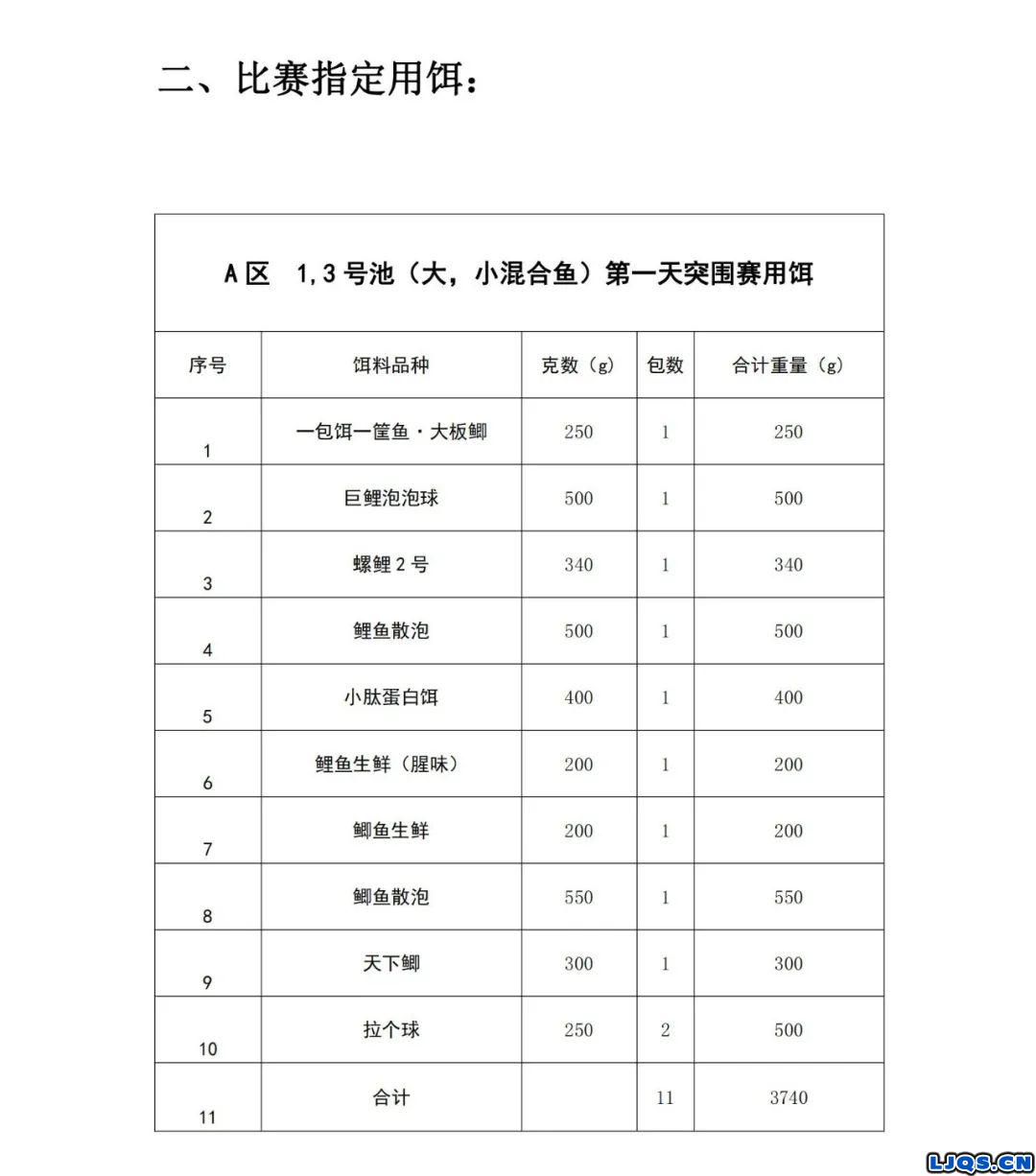 二、比赛指定用饵：

A区 1,3号池（大，小混合鱼）第一天突围赛用饵

| 序号 | 饵料品种 | 克数（g） | 包数 | 合计重量（g） |
|---|---|---|---|---|
| 1 | 一包饵一筐鱼·大板鲫 | 250 | 1 | 250 |
| 2 | 巨鲤泡泡球 | 500 | 1 | 500 |
| 3 | 螺鲤2号 | 340 | 1 | 340 |
| 4 | 鲤鱼散泡 | 500 | 1 | 500 |
| 5 | 小肽蛋白饵 | 400 | 1 | 400 |
| 6 | 鲤鱼生鲜（腥味） | 200 | 1 | 200 |
| 7 | 鲫鱼生鲜 | 200 | 1 | 200 |
| 8 | 鲫鱼散泡 | 550 | 1 | 550 |
| 9 | 天下鲫 | 300 | 1 | 300 |
| 10 | 拉个球 | 250 | 2 | 500 |
| 11 | 合计 | | 11 | 3740 |

LJQS.CN